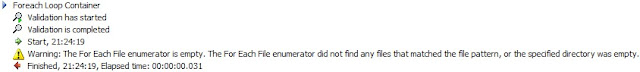 Foreach Loop Container
Validation has started
Validation is completed
Start, 21:24:19
Warning: The For Each File enumerator is empty. The For Each File enumerator did not find any files that matched the file pattern, or the specified directory was empty.
Finished, 21:24:19, Elapsed time: 00:00:00.031